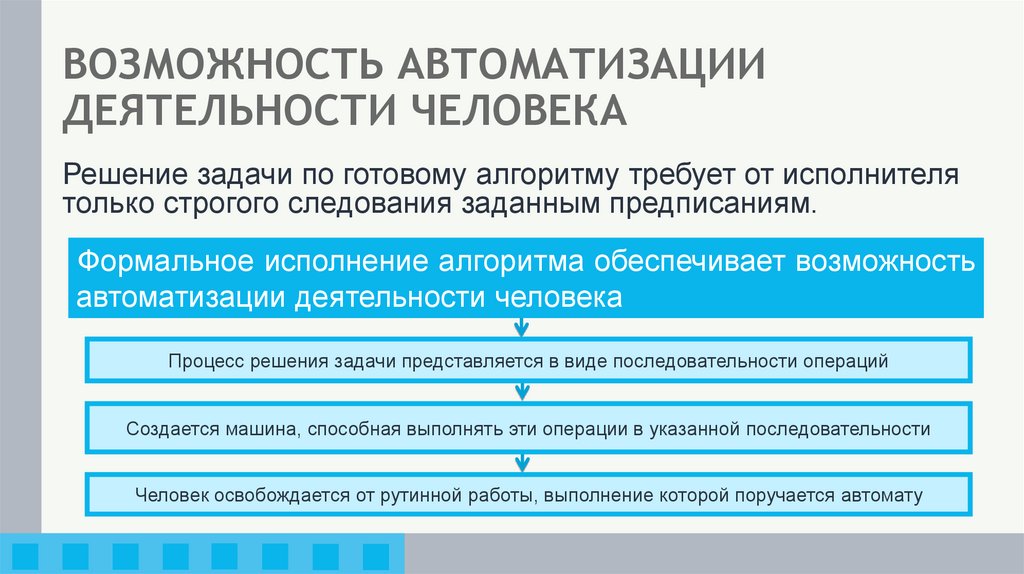 ВОЗМОЖНОСТЬ АВТОМАТИЗАЦИИ ДЕЯТЕЛЬНОСТИ ЧЕЛОВЕКА

Решение задачи по готовому алгоритму требует от исполнителя только строгого следования заданным предписаниям.

Формальное исполнение алгоритма обеспечивает возможность автоматизации деятельности человека

Процесс решения задачи представляется в виде последовательности операций

Создается машина, способная выполнять эти операции в указанной последовательности

Человек освобождается от рутинной работы, выполнение которой поручается автомату